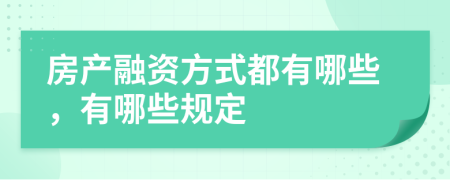 房产融资方式都有哪些，有哪些规定